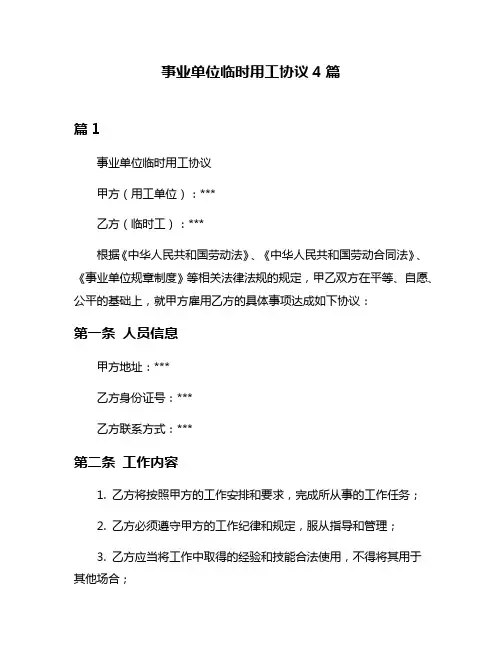 事业单位临时用工协议 4 篇

篇 1

事业单位临时用工协议

甲方（用工单位）：***

乙方（临时工）：***

根据《中华人民共和国劳动法》、《中华人民共和国劳动合同法》、《事业单位规章制度》等相关法律法规的规定，甲乙双方在平等、自愿、公平的基础上，就甲方雇用乙方的具体事项达成如下协议：

第一条 人员信息

甲方地址：***

乙方身份证号：***

乙方联系方式：***

第二条 工作内容

1. 乙方将按照甲方的工作安排和要求，完成所从事的工作任务；

2. 乙方必须遵守甲方的工作纪律和规定，服从指导和管理；

3. 乙方应当将工作中取得的经验和技能合法使用，不得将其用于其他场合；